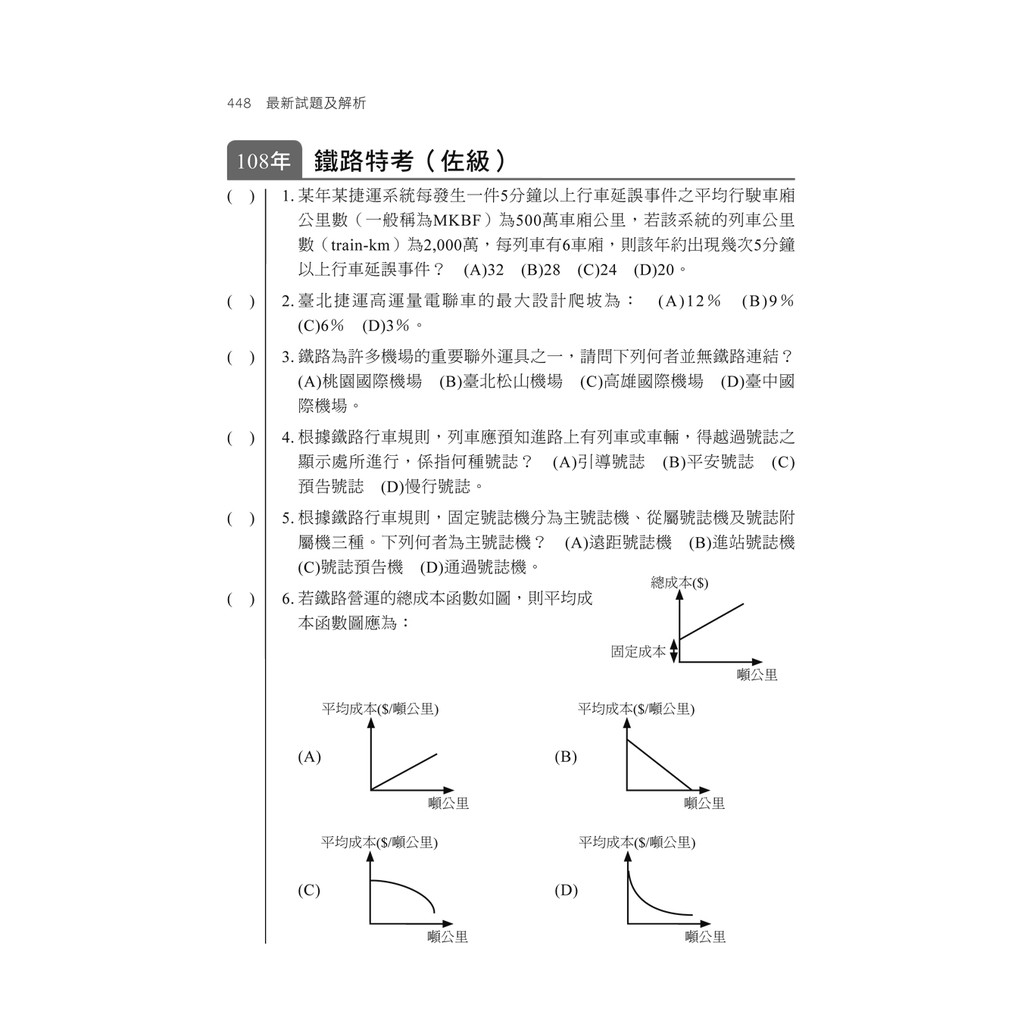 448 最新試題及解析

108年 鐵路特考（佐級）

( ) 1. 某年某捷運系統每發生一件5分鐘以上行車延誤事件之平均行駛車廂公里數（一般稱為MKBF）為500萬車廂公里，若該系統的列車公里數（train-km）為2,000萬，每列車有6車廂，則該年約出現幾次5分鐘以上行車延誤事件？ (A)32 (B)28 (C)24 (D)20。

( ) 2. 臺北捷運高運量電聯車的最大設計爬坡為： (A)12% (B)9% (C)6% (D)3%。

( ) 3. 鐵路為許多機場的重要聯外運具之一，請問下列何者並無鐵路連結？ (A)桃園國際機場 (B)臺北松山機場 (C)高雄國際機場 (D)臺中國際機場。

( ) 4. 根據鐵路行車規則，列車應預知進路上有列車或車輛，得越過號誌之顯示處所進行，係指何種號誌？ (A)引導號誌 (B)平安號誌 (C)預告號誌 (D)慢行號誌。

( ) 5. 根據鐵路行車規則，固定號誌機分為主號誌機、從屬號誌機及號誌附屬機三種。下列何者為主號誌機？ (A)遠距號誌機 (B)進站號誌機 (C)號誌預告機 (D)通過號誌機。

( ) 6. 若鐵路營運的總成本函數如圖，則平均成本函數圖應為：

總成本($)
固定成本
噸公里

(A)
平均成本($/噸公里)
噸公里

(B)
平均成本($/噸公里)
噸公里

(C)
平均成本($/噸公里)
噸公里

(D)
平均成本($/噸公里)
噸公里